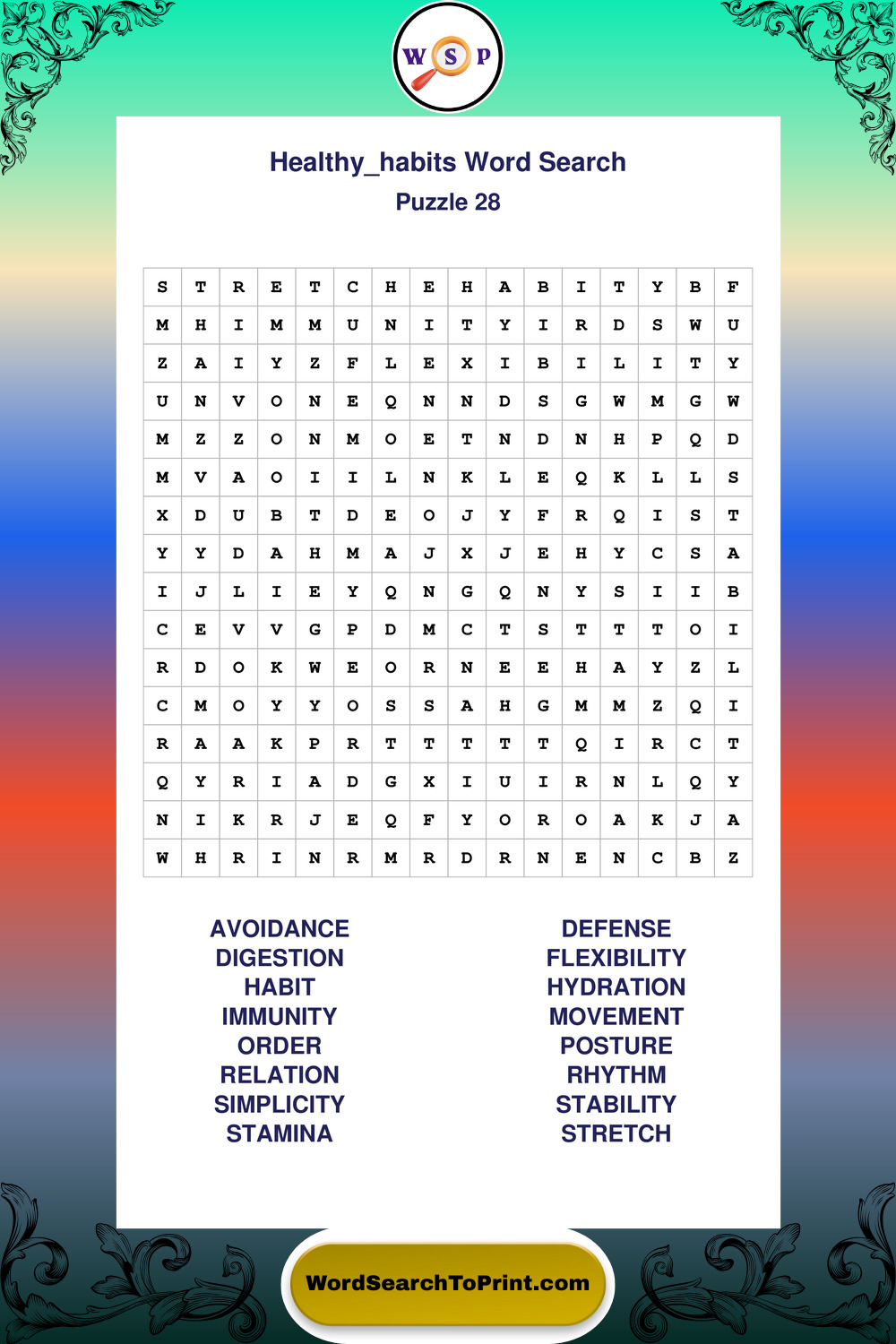 W S P

Healthy_habits Word Search
Puzzle 28

| S | T | R | E | T | C | H | E | H | A | B | I | T | Y | B | F |
|---|---|---|---|---|---|---|---|---|---|---|---|---|---|---|---|
| M | H | I | M | M | U | N | I | T | Y | I | R | D | S | W | U |
| Z | A | I | Y | Z | F | L | E | X | I | B | I | L | I | T | Y |
| U | N | V | O | N | E | Q | N | N | D | S | G | W | M | G | W |
| M | Z | Z | O | N | M | O | E | T | N | D | N | H | P | Q | D |
| M | V | A | O | I | I | L | N | K | L | E | Q | K | L | L | S |
| X | D | U | B | T | D | E | O | J | Y | F | R | Q | I | S | T |
| Y | Y | D | A | H | M | A | J | X | J | E | H | Y | C | S | A |
| I | J | L | I | E | Y | Q | N | G | Q | N | Y | S | I | I | B |
| C | E | V | V | G | P | D | M | C | T | S | T | T | T | O | I |
| R | D | O | K | W | E | O | R | N | E | E | H | A | Y | Z | L |
| C | M | O | Y | Y | O | S | S | A | H | G | M | M | Z | Q | I |
| R | A | A | K | P | R | T | T | T | T | T | Q | I | R | C | T |
| Q | Y | R | I | A | D | G | X | I | U | I | R | N | L | Q | Y |
| N | I | K | R | J | E | Q | F | Y | O | R | O | A | K | J | A |
| W | H | R | I | N | R | M | R | D | R | N | E | N | C | B | Z |

AVOIDANCE
DIGESTION
HABIT
IMMUNITY
ORDER
RELATION
SIMPLICITY
STAMINA

DEFENSE
FLEXIBILITY
HYDRATION
MOVEMENT
POSTURE
RHYTHM
STABILITY
STRETCH

WordSearchToPrint.com